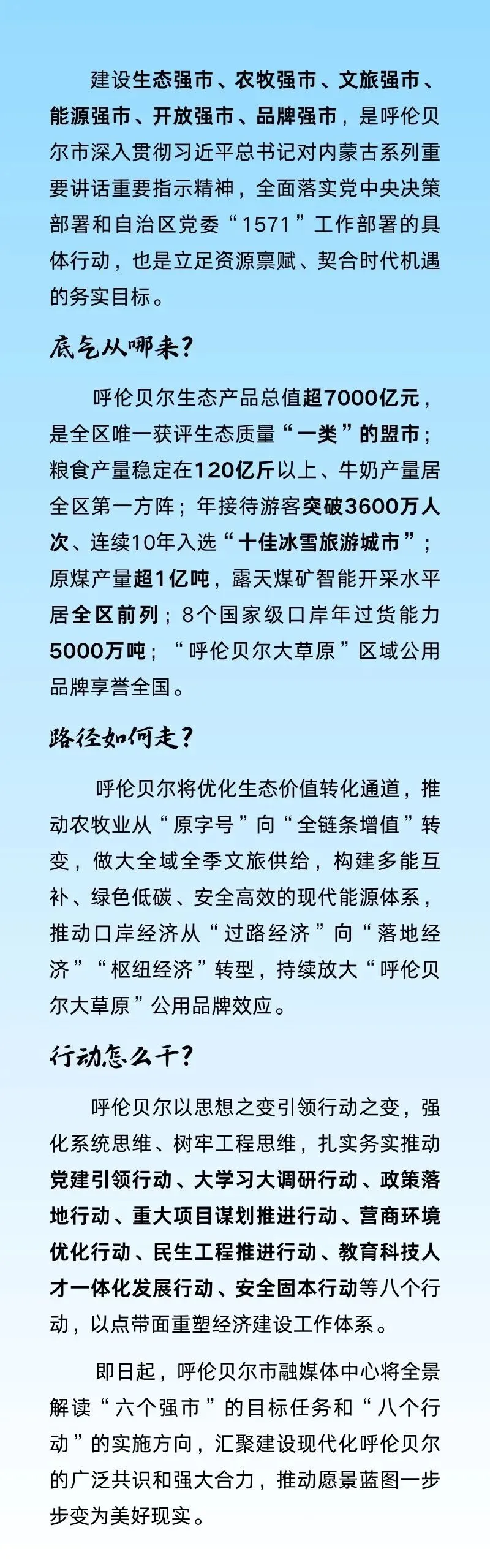 建设生态强市、农牧强市、文旅强市、能源强市、开放强市、品牌强市，是呼伦贝尔市深入贯彻习近平总书记对内蒙古系列重要讲话重要指示精神，全面落实党中央决策部署和自治区党委“1571”工作部署的具体行动，也是立足资源禀赋、契合时代机遇的务实目标。

底气从哪来?

呼伦贝尔生态产品总值超7000亿元，是全区唯一获评生态质量“一类”的盟市；粮食产量稳定在120亿斤以上、牛奶产量居全区第一方阵；年接待游客突破3600万人次、连续10年入选“十佳冰雪旅游城市”；原煤产量超1亿吨，露天煤矿智能开采水平居全区前列；8个国家级口岸年过货能力5000万吨；“呼伦贝尔大草原”区域公用品牌享誉全国。

路径如何走?

呼伦贝尔将优化生态价值转化通道，推动农牧业从“原字号”向“全链条增值”转变，做大全域全季文旅供给，构建多能互补、绿色低碳、安全高效的现代能源体系，推动口岸经济从“过路经济”向“落地经济”“枢纽经济”转型，持续放大“呼伦贝尔大草原”公用品牌效应。

行动怎么干?

呼伦贝尔以思想之变引领行动之变，强化系统思维、树牢工程思维，扎实务实推动党建引领行动、大学习大调研行动、政策落地行动、重大项目谋划推进行动、营商环境优化行动、民生工程推进行动、教育科技人才一体化发展行动、安全固本行动等八个行动，以点带面重塑经济建设工作体系。

即日起，呼伦贝尔市融媒体中心将全景解读“六个强市”的目标任务和“八个行动”的实施方向，汇聚建设现代化呼伦贝尔的广泛共识和强大合力，推动愿景蓝图一步步变为美好现实。